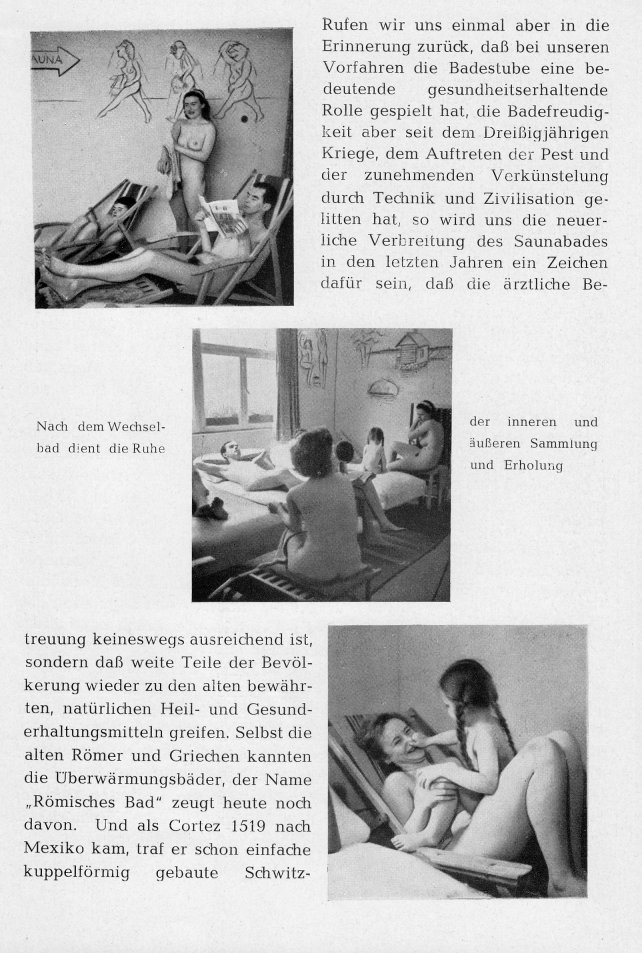 AUNA

Rufen wir uns einmal aber in die Erinnerung zurück, daß bei unseren Vorfahren die Badestube eine bedeutende gesundheitserhaltende Rolle gespielt hat, die Badefreudigkeit aber seit dem Dreißigjährigen Kriege, dem Auftreten der Pest und der zunehmenden Verkünstelung durch Technik und Zivilisation gelitten hat, so wird uns die neuerliche Verbreitung des Saunabades in den letzten Jahren ein Zeichen dafür sein, daß die ärztliche Be-

Nach dem Wechselbad dient die Ruhe

der inneren und äußeren Sammlung und Erholung

treuung keineswegs ausreichend ist, sondern daß weite Teile der Bevölkerung wieder zu den alten bewährten, natürlichen Heil- und Gesunderhaltungsmitteln greifen. Selbst die alten Römer und Griechen kannten die Überwärmungsbäder, der Name „Römisches Bad" zeugt heute noch davon. Und als Cortez 1519 nach Mexiko kam, traf er schon einfache kuppelförmig gebaute Schwitz-